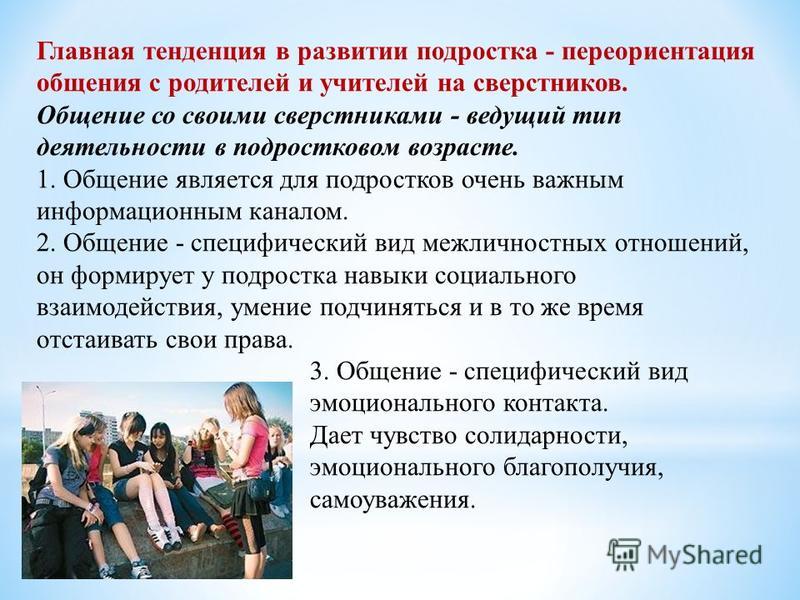 Главная тенденция в развитии подростка - переориентация общения с родителей и учителей на сверстников.
Общение со своими сверстниками - ведущий тип деятельности в подростковом возрасте.
1. Общение является для подростков очень важным информационным каналом.
2. Общение - специфический вид межличностных отношений, он формирует у подростка навыки социального взаимодействия, умение подчиняться и в то же время отстаивать свои права.
3. Общение - специфический вид эмоционального контакта.
Дает чувство солидарности, эмоционального благополучия, самоуважения.

MyShared